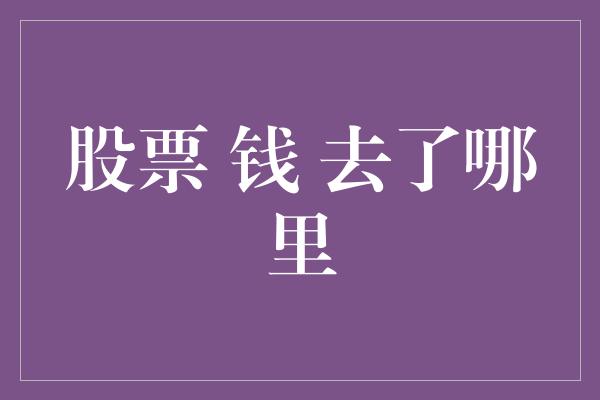 股票 钱 去了哪里